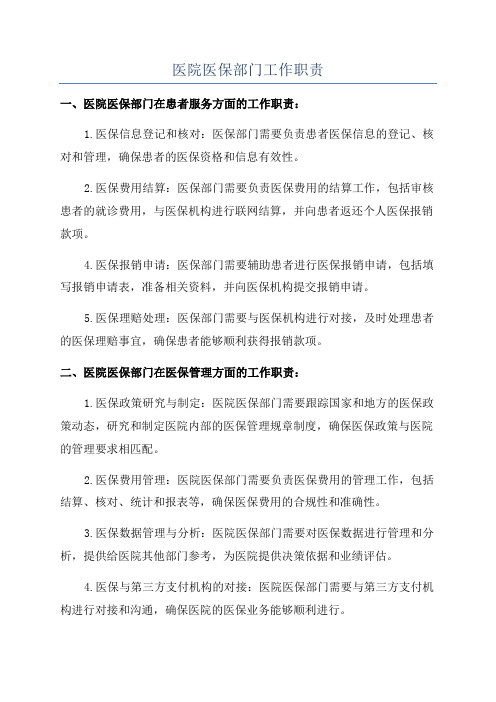 医院医保部门工作职责

一、医院医保部门在患者服务方面的工作职责：

1.医保信息登记和核对：医保部门需要负责患者医保信息的登记、核对和管理，确保患者的医保资格和信息有效性。

2.医保费用结算：医保部门需要负责医保费用的结算工作，包括审核患者的就诊费用，与医保机构进行联网结算，并向患者返还个人医保报销款项。

4.医保报销申请：医保部门需要辅助患者进行医保报销申请，包括填写报销申请表，准备相关资料，并向医保机构提交报销申请。

5.医保理赔处理：医保部门需要与医保机构进行对接，及时处理患者的医保理赔事宜，确保患者能够顺利获得报销款项。

二、医院医保部门在医保管理方面的工作职责：

1.医保政策研究与制定：医院医保部门需要跟踪国家和地方的医保政策动态，研究和制定医院内部的医保管理规章制度，确保医保政策与医院的管理要求相匹配。

2.医保费用管理：医院医保部门需要负责医保费用的管理工作，包括结算、核对、统计和报表等，确保医保费用的合规性和准确性。

3.医保数据管理与分析：医院医保部门需要对医保数据进行管理和分析，提供给医院其他部门参考，为医院提供决策依据和业绩评估。

4.医保与第三方支付机构的对接：医院医保部门需要与第三方支付机构进行对接和沟通，确保医院的医保业务能够顺利进行。